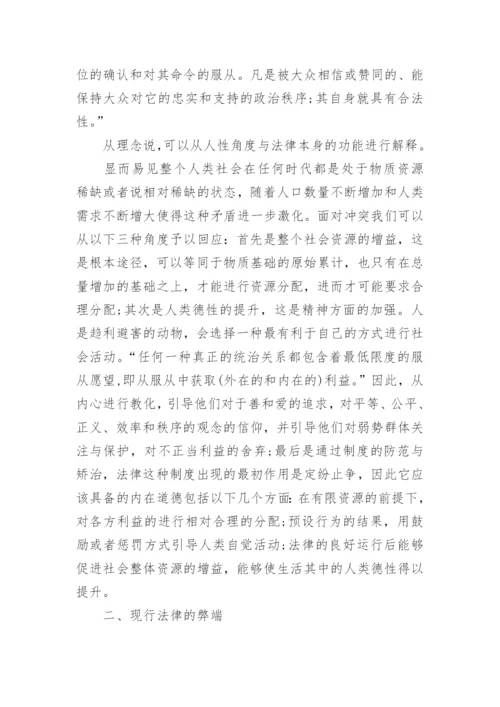 位的确认和对其命令的服从。凡是被大众相信或赞同的、能保持大众对它的忠实和支持的政治秩序;其自身就具有合法性。”

从理念说,可以从人性角度与法律本身的功能进行解释。

显而易见整个人类社会在任何时代都是处于物质资源稀缺或者说相对稀缺的状态，随着人口数量不断增加和人类需求不断增大使得这种矛盾进一步激化。面对冲突我们可以从以下三种角度予以回应：首先是整个社会资源的增益，这是根本途径，可以等同于物质基础的原始累计，也只有在总量增加的基础之上，才能进行资源分配，进而才可能要求合理分配;其次是人类德性的提升，这是精神方面的加强。人是趋利避害的动物，会选择一种最有利于自己的方式进行社会活动。“任何一种真正的统治关系都包含着最低限度的服从愿望,即从服从中获取(外在的和内在的)利益。”因此，从内心进行教化，引导他们对于善和爱的追求，对平等、公平、正义、效率和秩序的观念的信仰，并引导他们对弱势群体关注与保护，对不正当利益的舍弃;最后是通过制度的防范与矫治，法律这种制度出现的最初作用是定纷止争，因此它应该具备的内在道德包括以下几个方面:在有限资源的前提下，对各方利益的进行相对合理的分配;预设行为的结果，用鼓励或者惩罚方式引导人类自觉活动;法律的良好运行后能够促进社会整体资源的增益，能够使生活其中的人类德性得以提升。

二、现行法律的弊端